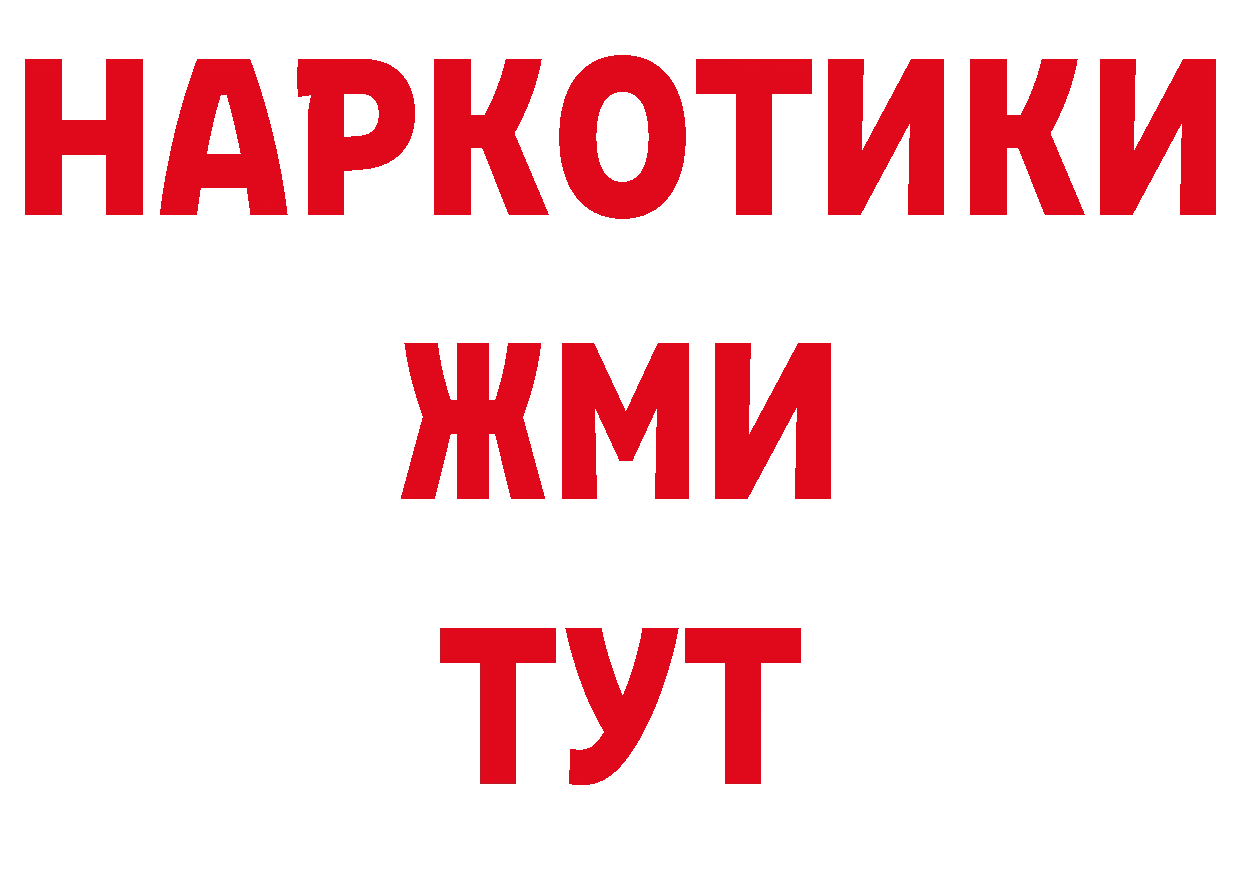 НАРКОТИКИ
ЖМИ
ТУТ